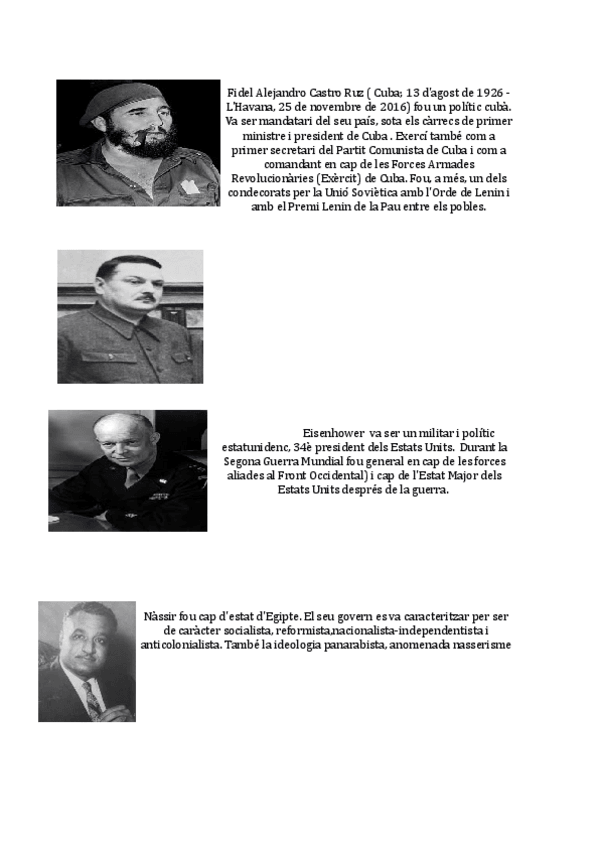 Fidel Alejandro Castro Ruz ( Cuba; 13 d'agost de 1926 - L'Havana, 25 de novembre de 2016) fou un polític cubà. Va ser mandatari del seu país, sota els càrrecs de primer ministre i president de Cuba . Exercí també com a primer secretari del Partit Comunista de Cuba i com a comandant en cap de les Forces Armades Revolucionàries (Exèrcit) de Cuba. Fou, a més, un dels condecorats per la Unió Soviètica amb l'Orde de Lenin i amb el Premi Lenin de la Pau entre els pobles.

Eisenhower va ser un militar i polític estatunidenc, 34è president dels Estats Units. Durant la Segona Guerra Mundial fou general en cap de les forces aliades al Front Occidental) i cap de l'Estat Major dels Estats Units després de la guerra.

Nàssir fou cap d'estat d'Egipte. El seu govern es va caracteritzar per ser de caràcter socialista, reformista,nacionalista-independentista i anticolonialista. També la ideologia panarabista, anomenada nasserisme